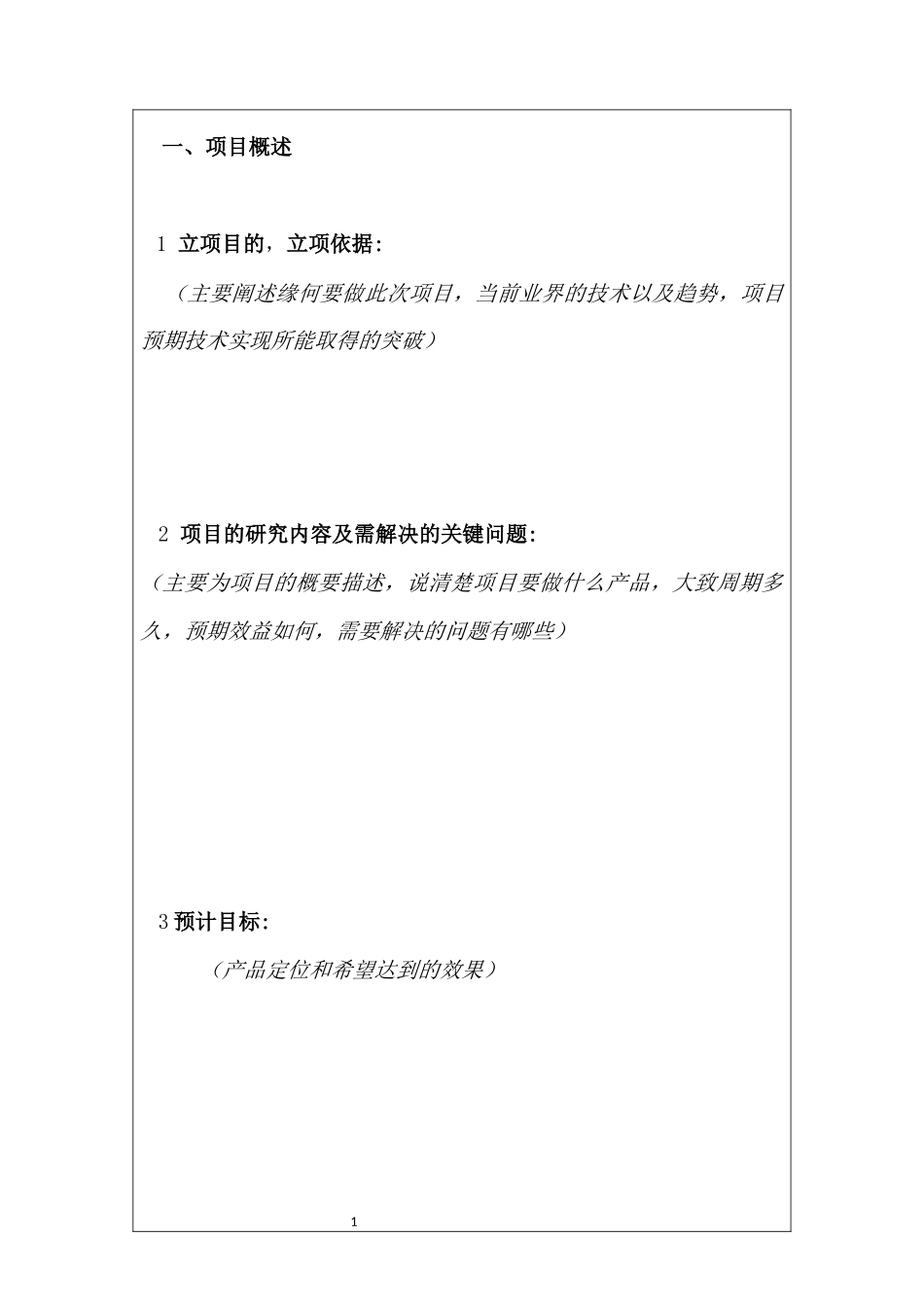 一、项目概述

1 立项目的，立项依据：

（主要阐述缘何要做此次项目，当前业界的技术以及趋势，项目预期技术实现所能取得的突破）

2 项目的研究内容及需解决的关键问题：

（主要为项目的概要描述，说清楚项目要做什么产品，大致周期多久，预期效益如何，需要解决的问题有哪些）

3 预计目标：

（产品定位和希望达到的效果）

1